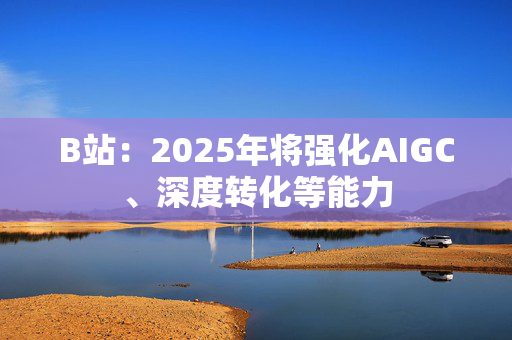 B站：2025年将强化AIGC、深度转化等能力